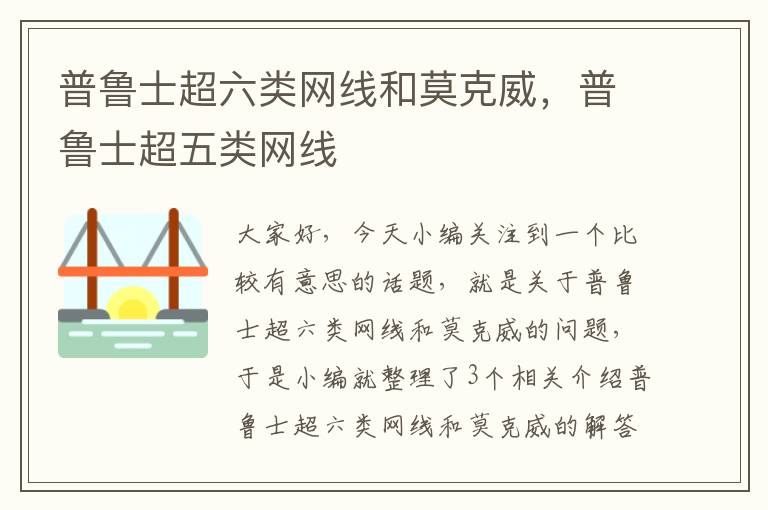 普鲁士超六类网线和莫克威，普鲁士超五类网线

大家好，今天小编关注到一个比较有意思的话题，就是关于普鲁士超六类网线和莫克威的问题，于是小编就整理了3个相关介绍普鲁士超六类网线和莫克威的解答